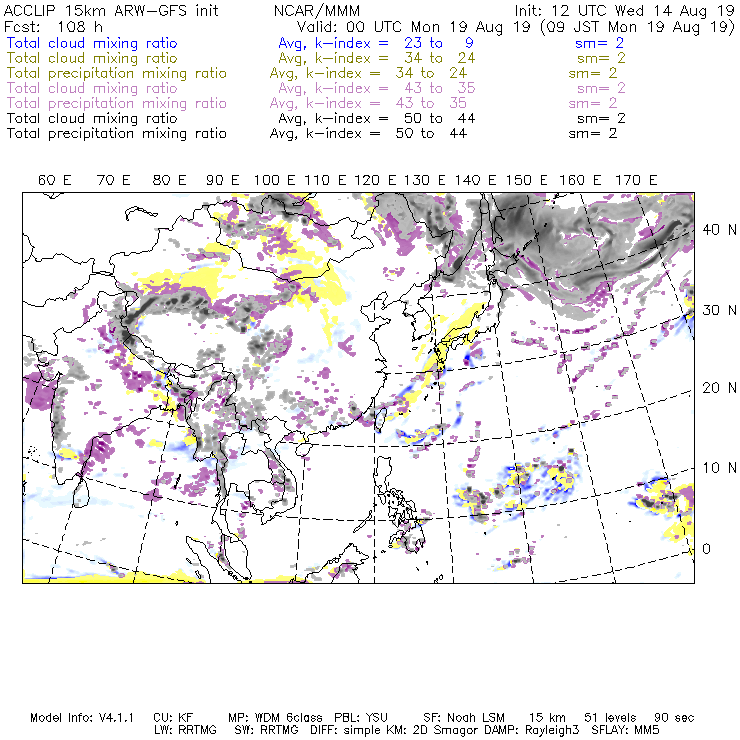 ACCLIP 15km ARW-GFS init NCAR/MMM Init: 12 UTC Wed 14 Aug 19
Fcst: 108 h Valid: 00 UTC Mon 19 Aug 19 (09 JST Mon 19 Aug 19)
Total cloud mixing ratio Avg, k-index = 23 to 9 sm= 2
Total cloud mixing ratio Avg, k-index = 34 to 24 sm= 2
Total precipitation mixing ratio Avg, k-index = 34 to 24 sm= 2
Total cloud mixing ratio Avg, k-index = 43 to 35 sm= 2
Total precipitation mixing ratio Avg, k-index = 43 to 35 sm= 2
Total cloud mixing ratio Avg, k-index = 50 to 44 sm= 2
Total precipitation mixing ratio Avg, k-index = 50 to 44 sm= 2

60 E 70 E 80 E 90 E 100 E 110 E 120 E 130 E 140 E 150 E 160 E 170 E

40 N
30 N
20 N
10 N
0

Model Info: V4.1.1 CU: KF MP: WDM 6class PBL: YSU SF: Noah LSM 15 km 51 levels 90 sec
LW: RRTMG SW: RRTMG DIFF: simple KM: 2D Smagor DAMP: Rayleigh3 SFLAY: MM5